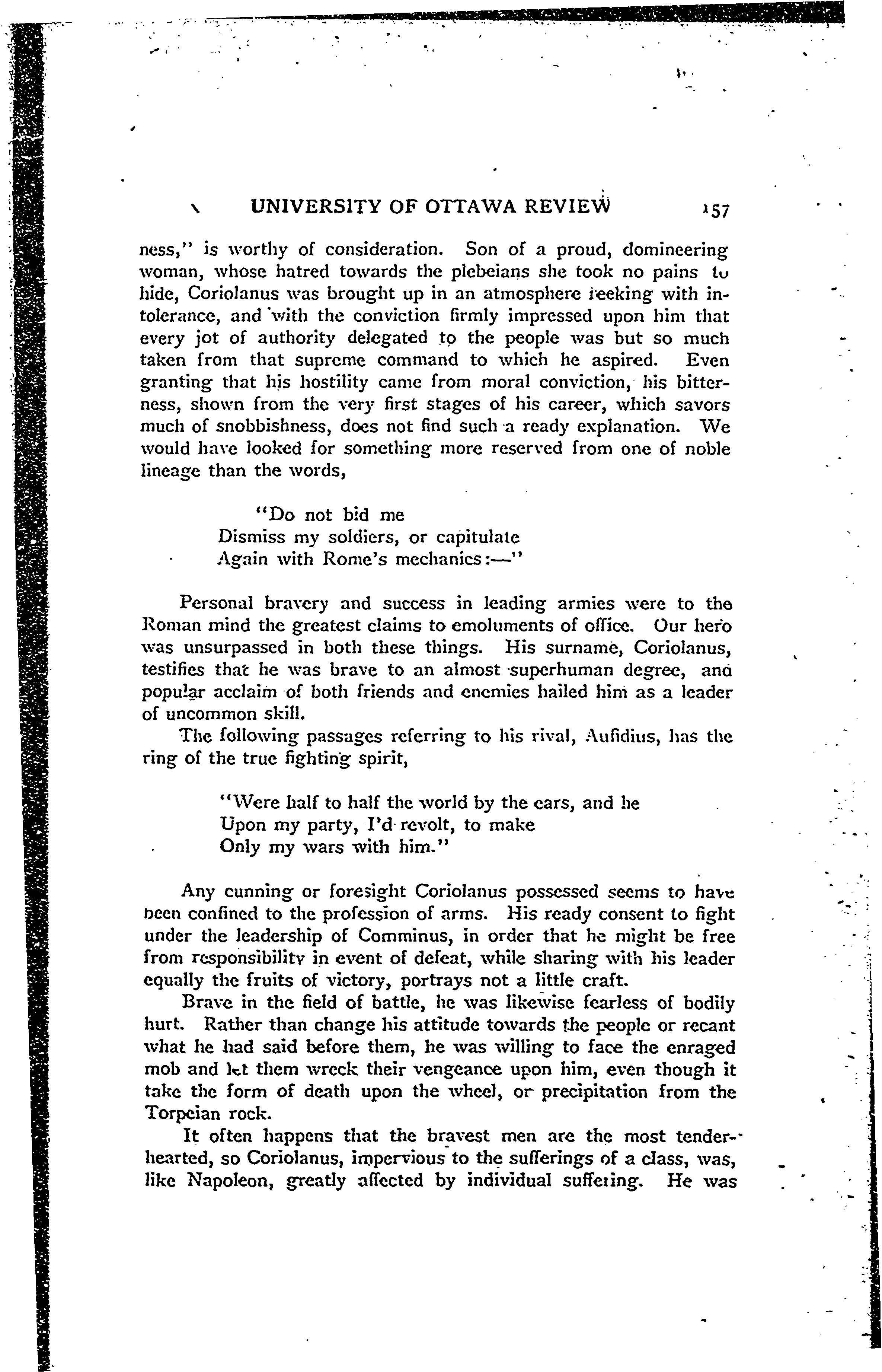 UNIVERSITY OF OTTAWA REVIEW 157

ness," is worthy of consideration. Son of a proud, domineering woman, whose hatred towards the plebeians she took no pains to hide, Coriolanus was brought up in an atmosphere reeking with intolerance, and with the conviction firmly impressed upon him that every jot of authority delegated to the people was but so much taken from that supreme command to which he aspired. Even granting that his hostility came from moral conviction, his bitterness, shown from the very first stages of his career, which savors much of snobbishness, does not find such a ready explanation. We would have looked for something more reserved from one of noble lineage than the words,

"Do not bid me
Dismiss my soldiers, or capitulate
Again with Rome's mechanics:—"

Personal bravery and success in leading armies were to the Roman mind the greatest claims to emoluments of office. Our hero was unsurpassed in both these things. His surname, Coriolanus, testifies that he was brave to an almost superhuman degree, and popular acclaim of both friends and enemies hailed him as a leader of uncommon skill.

The following passages referring to his rival, Aufidius, has the ring of the true fighting spirit,

"Were half to half the world by the ears, and he
Upon my party, I'd revolt, to make
Only my wars with him."

Any cunning or foresight Coriolanus possessed seems to have been confined to the profession of arms. His ready consent to fight under the leadership of Comminus, in order that he might be free from responsibility in event of defeat, while sharing with his leader equally the fruits of victory, portrays not a little craft.

Brave in the field of battle, he was likewise fearless of bodily hurt. Rather than change his attitude towards the people or recant what he had said before them, he was willing to face the enraged mob and let them wreck their vengeance upon him, even though it take the form of death upon the wheel, or precipitation from the Torpeian rock.

It often happens that the bravest men are the most tenderhearted, so Coriolanus, impervious to the sufferings of a class, was, like Napoleon, greatly affected by individual suffering. He was